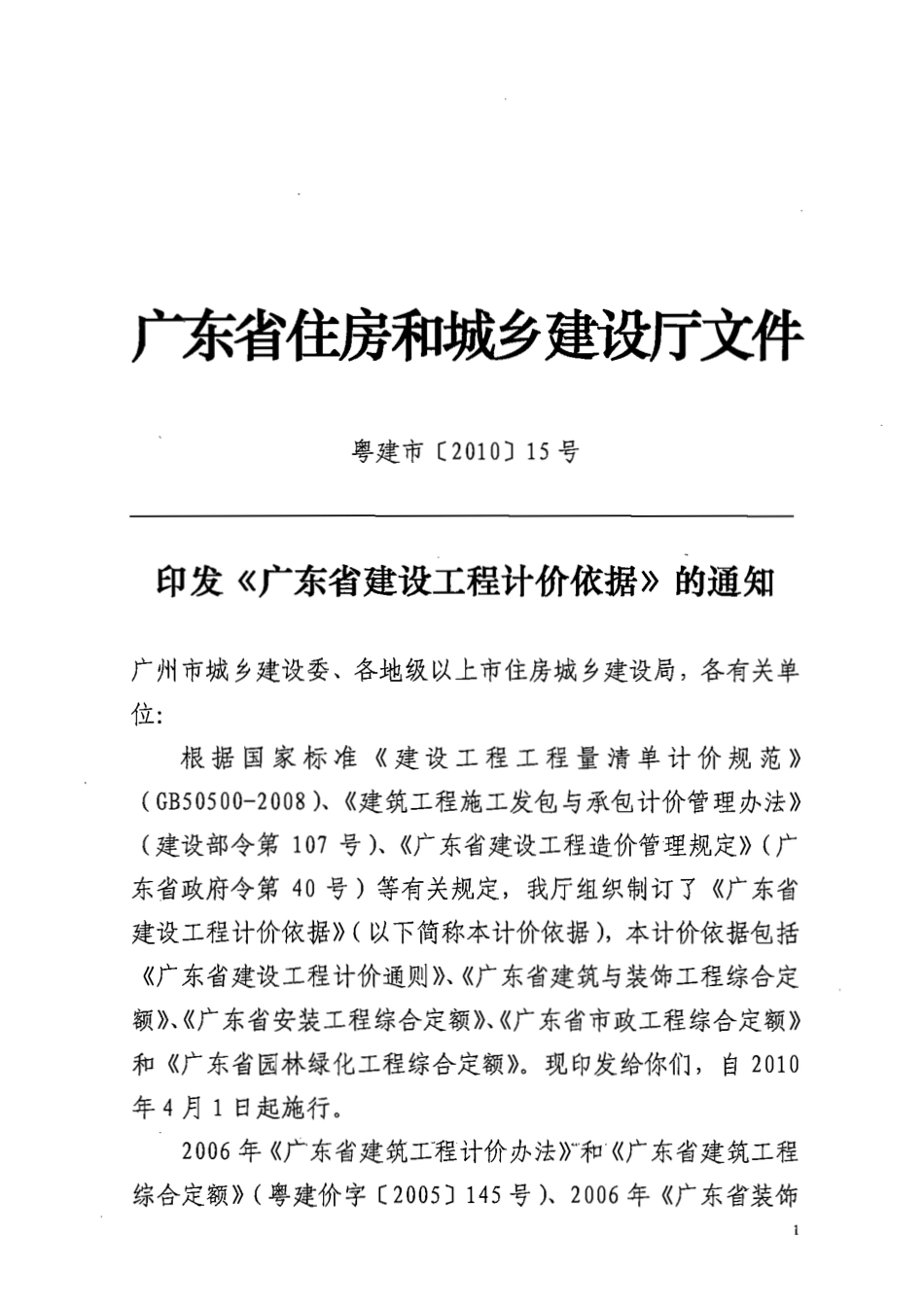 广东省住房和城乡建设厅文件

粤建市〔2010〕15号

印发《广东省建设工程计价依据》的通知

广州市城乡建设委、各地级以上市住房城乡建设局，各有关单位：

根据国家标准《建设工程工程量清单计价规范》（GB50500-2008）、《建筑工程施工发包与承包计价管理办法》（建设部令第107号）、《广东省建设工程造价管理规定》（广东省政府令第40号）等有关规定，我厅组织制订了《广东省建设工程计价依据》（以下简称本计价依据），本计价依据包括《广东省建设工程计价通则》、《广东省建筑与装饰工程综合定额》、《广东省安装工程综合定额》、《广东省市政工程综合定额》和《广东省园林绿化工程综合定额》。现印发给你们，自2010年4月1日起施行。

2006年《广东省建筑工程计价办法》和《广东省建筑工程综合定额》（粤建价字〔2005〕145号）、2006年《广东省装饰

1